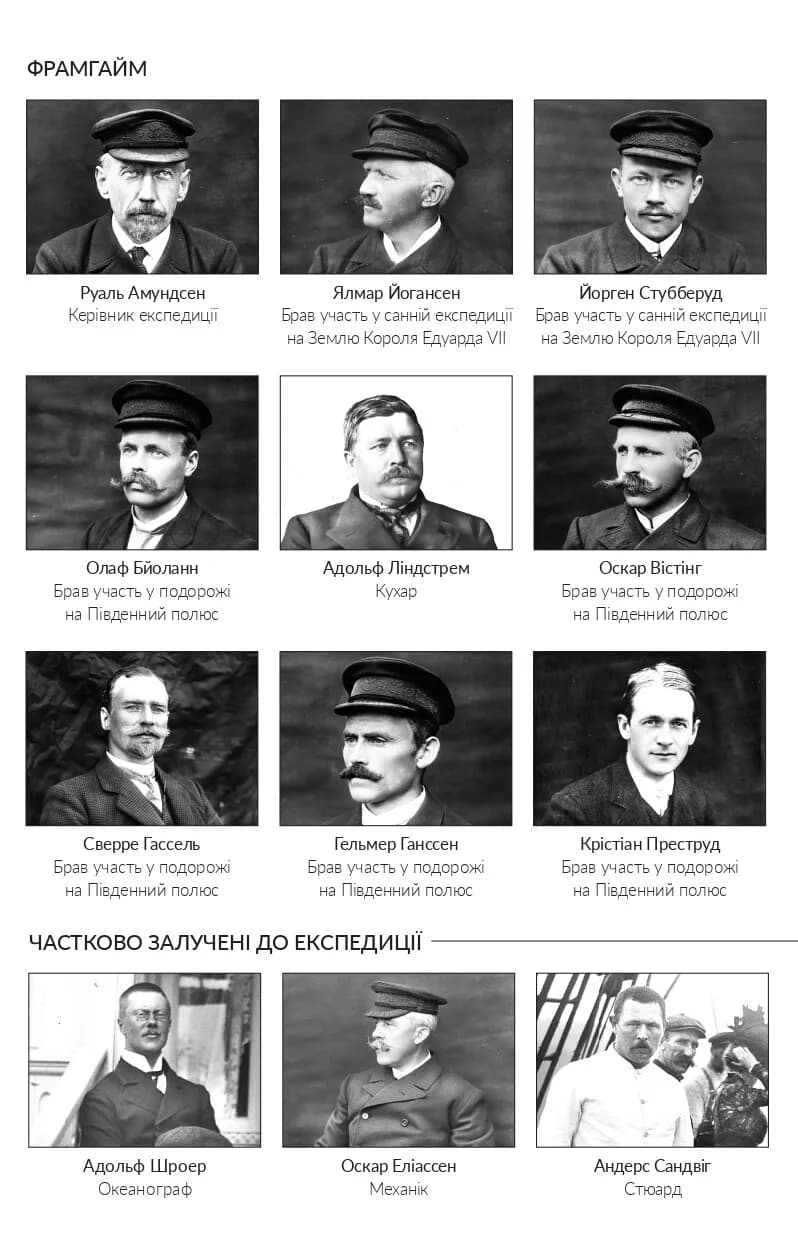 ФРАМГАЙМ

Руаль Амундсен
Керівник експедиції

Ялмар Йогансен
Брав участь у санній експедиції на Землю Короля Едуарда VII

Йорген Стубберуд
Брав участь у санній експедиції на Землю Короля Едуарда VII

Олаф Бйоланн
Брав участь у подорожі на Південний полюс

Адольф Ліндстрем
Кухар

Оскар Вістінг
Брав участь у подорожі на Південний полюс

Сверре Гассель
Брав участь у подорожі на Південний полюс

Гельмер Ганссен
Брав участь у подорожі на Південний полюс

Крістіан Преструд
Брав участь у подорожі на Південний полюс

ЧАСТКОВО ЗАЛУЧЕНІ ДО ЕКСПЕДИЦІЇ

Адольф Шроер
Океанограф

Оскар Еліассен
Механік

Андерс Сандвіг
Стюард